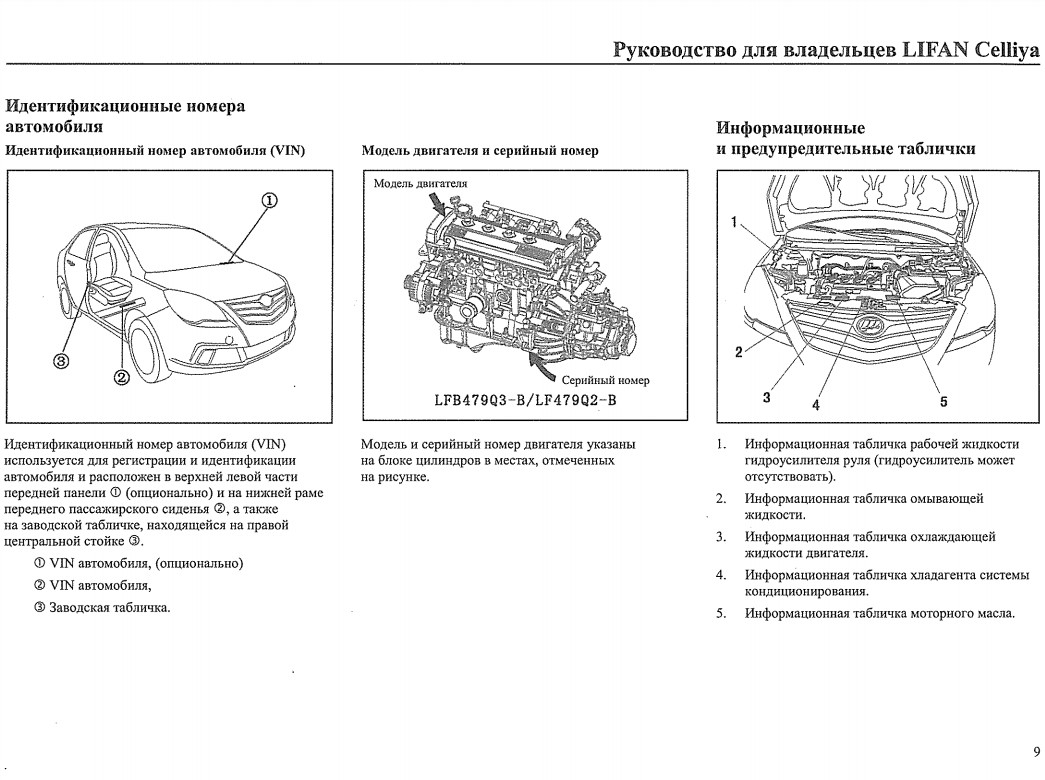 Руководство для владельцев LIFAN Celliya

Идентификационные номера автомобиля

Идентификационный номер автомобиля (VIN)

①

③

②

Идентификационный номер автомобиля (VIN) используется для регистрации и идентификации автомобиля и расположен в верхней левой части передней панели ① (опционально) и на нижней раме переднего пассажирского сиденья ②, а также на заводской табличке, находящейся на правой центральной стойке ③.

① VIN автомобиля, (опционально)

② VIN автомобиля,

③ Заводская табличка.

Модель двигателя и серийный номер

Модель двигателя

Серийный номер

LFB479Q3-B/LF479Q2-B

Модель и серийный номер двигателя указаны на блоке цилиндров в местах, отмеченных на рисунке.

Информационные и предупредительные таблички

1

2

3

4

5

1. Информационная табличка рабочей жидкости гидроусилителя руля (гидроусилитель может отсутствовать).

2. Информационная табличка омывающей жидкости.

3. Информационная табличка охлаждающей жидкости двигателя.

4. Информационная табличка хладагента системы кондиционирования.

5. Информационная табличка моторного масла.

9